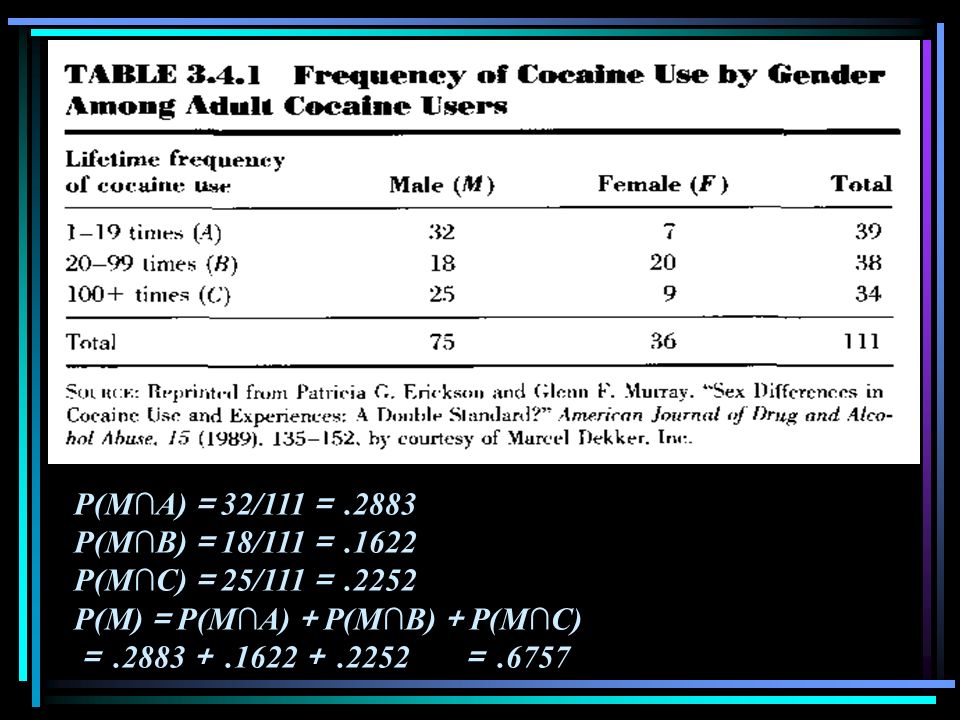 TABLE 3.4.1 Frequency of Cocaine Use by Gender Among Adult Cocaine Users

| Lifetime frequency of cocaine use | Male ($M$) | Female ($F$) | Total |
|---|---|---|---|
| 1–19 times ($A$) | 32 | 7 | 39 |
| 20–99 times ($B$) | 18 | 20 | 38 |
| 100+ times ($C$) | 25 | 9 | 34 |
| Total | 75 | 36 | 111 |

SOURCE: Reprinted from Patricia G. Erickson and Glenn F. Murray. "Sex Differences in Cocaine Use and Experiences: A Double Standard?" American Journal of Drug and Alcohol Abuse, 15 (1989). 135–152, by courtesy of Marcel Dekker, Inc.

$P(M \cap A) = 32/111 = .2883$
$P(M \cap B) = 18/111 = .1622$
$P(M \cap C) = 25/111 = .2252$
$P(M) = P(M \cap A) + P(M \cap B) + P(M \cap C)$
$= .2883 + .1622 + .2252 = .6757$